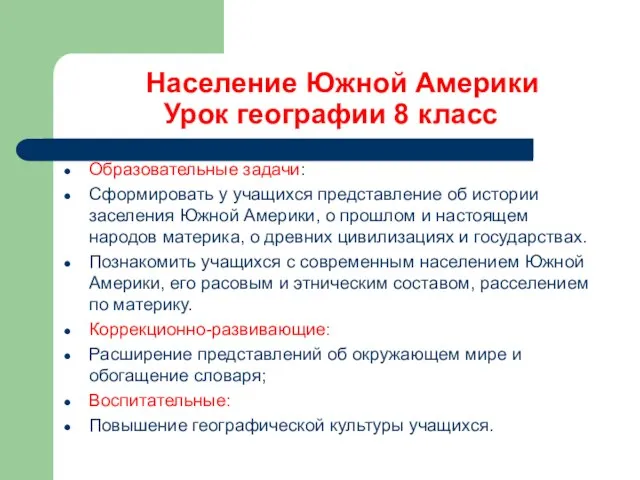 Население Южной Америки
Урок географии 8 класс

- Образовательные задачи:
- Сформировать у учащихся представление об истории заселения Южной Америки, о прошлом и настоящем народов материка, о древних цивилизациях и государствах.
- Познакомить учащихся с современным населением Южной Америки, его расовым и этническим составом, расселением по материку.
- Коррекционно-развивающие:
- Расширение представлений об окружающем мире и обогащение словаря;
- Воспитательные:
- Повышение географической культуры учащихся.